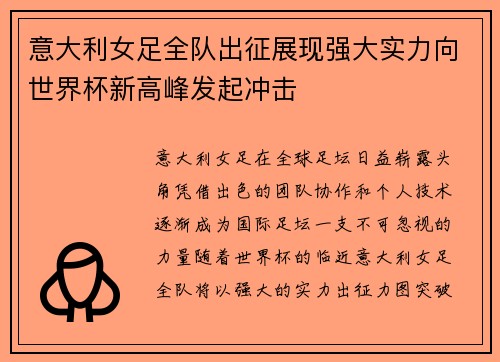 意大利女足全队出征展现强大实力向世界杯新高峰发起冲击

意大利女足在全球足坛日益崭露头角凭借出色的团队协作和个人技术逐渐成为国际足坛一支不可忽视的力量随着世界杯的临近意大利女足全队将以强大的实力出征力图突破